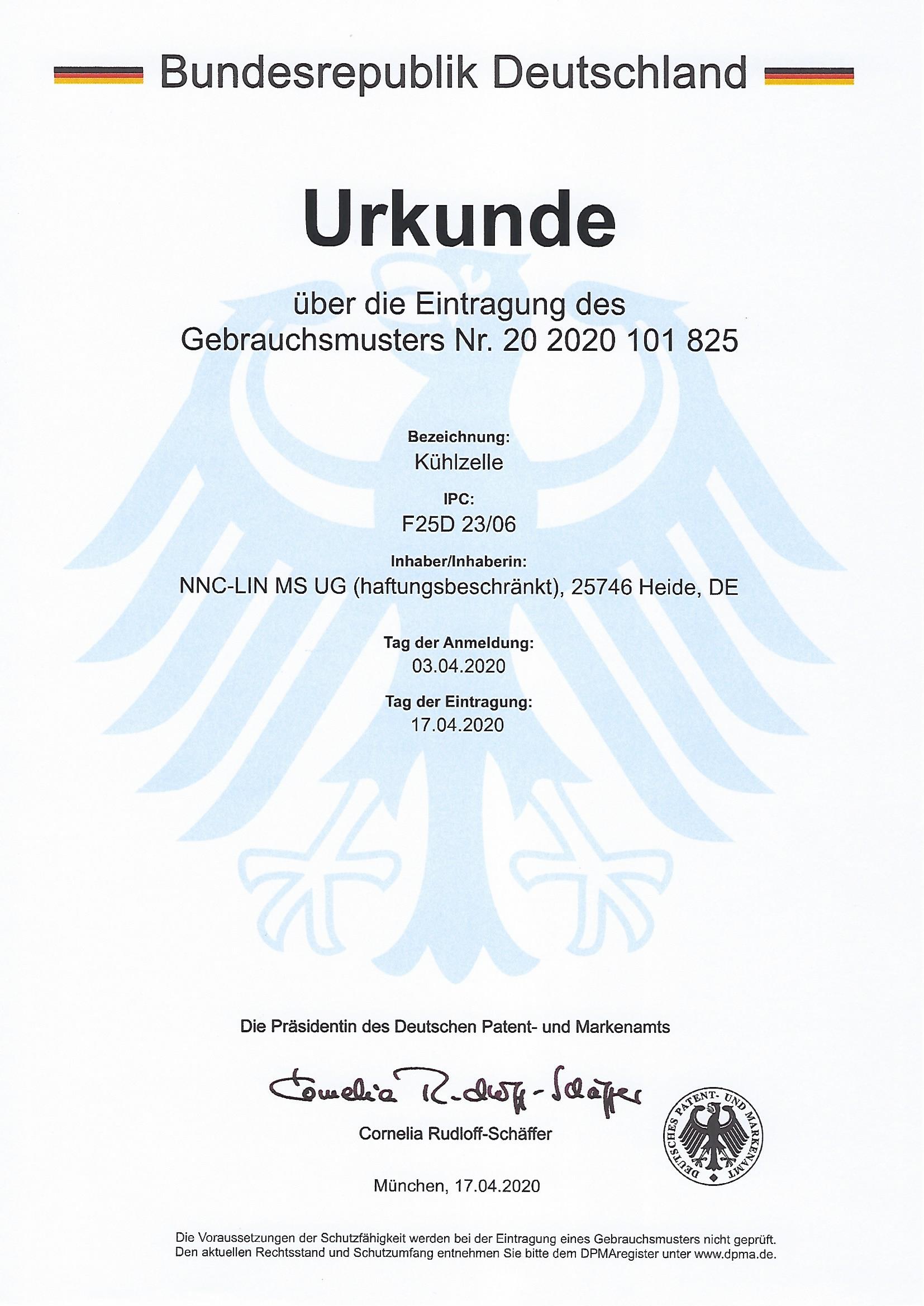 Bundesrepublik Deutschland

Urkunde

über die Eintragung des Gebrauchsmusters Nr. 20 2020 101 825

Bezeichnung:
Kühlzelle

IPC:
F25D 23/06

Inhaber/Inhaberin:
NNC-LIN MS UG (haftungsbeschränkt), 25746 Heide, DE

Tag der Anmeldung:
03.04.2020

Tag der Eintragung:
17.04.2020

Die Präsidentin des Deutschen Patent- und Markenamts

Cornelia Rudloff-Schäffer

Cornelia Rudloff-Schäffer

DEUTSCHES PATENT- UND MARKENAMT

München, 17.04.2020

Die Voraussetzungen der Schutzfähigkeit werden bei der Eintragung eines Gebrauchsmusters nicht geprüft.
Den aktuellen Rechtsstand und Schutzumfang entnehmen Sie bitte dem DPMAregister unter www.dpma.de.